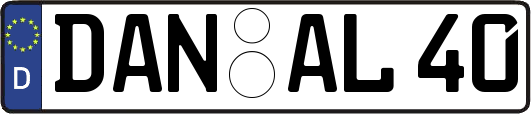 D
DAN AL 40